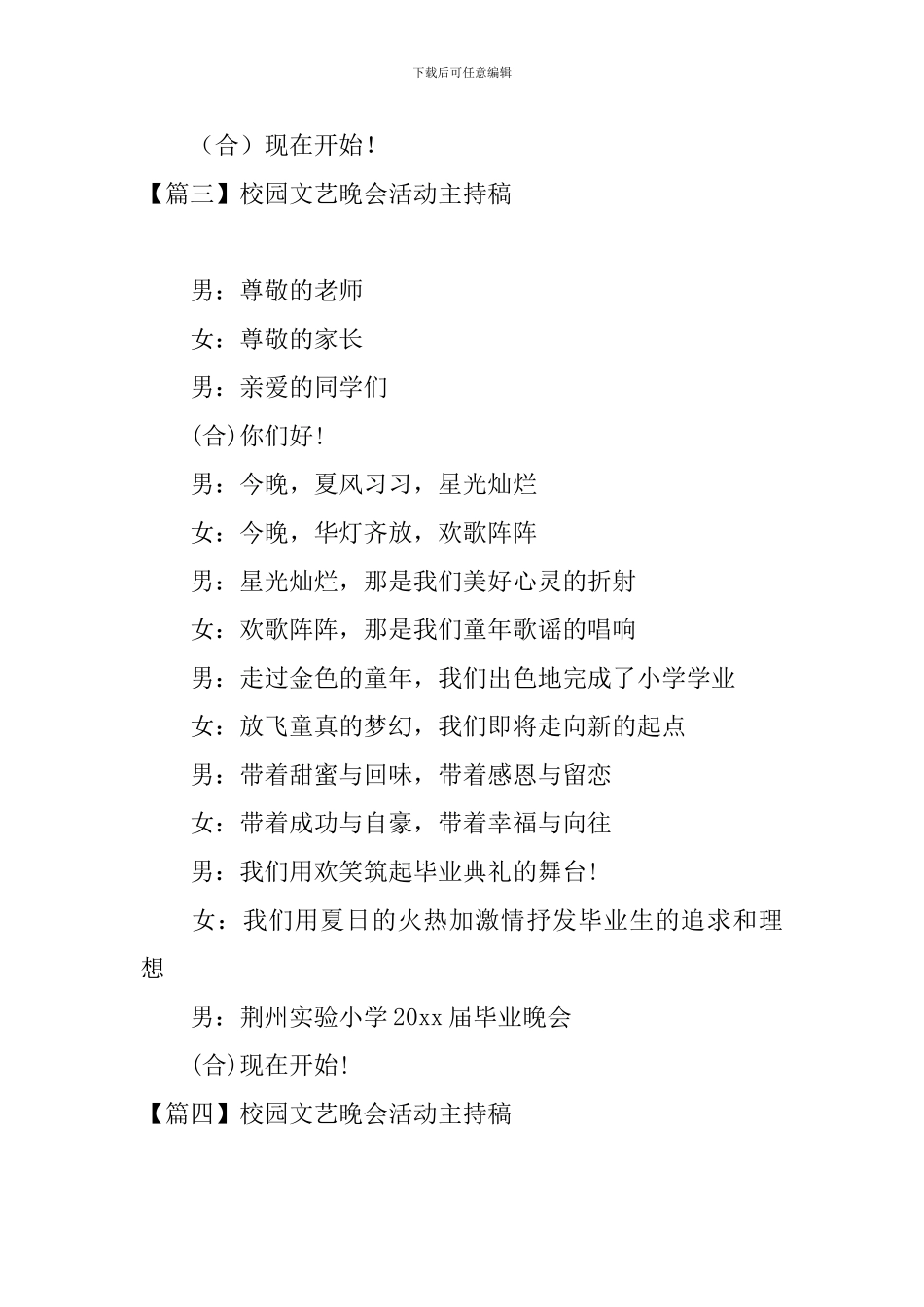 下载后可任意编辑

（合）现在开始！

【篇三】校园文艺晚会活动主持稿

男：尊敬的老师

女：尊敬的家长

男：亲爱的同学们

(合)你们好！

男：今晚，夏风习习，星光灿烂

女：今晚，华灯齐放，欢歌阵阵

男：星光灿烂，那是我们美好心灵的折射

女：欢歌阵阵，那是我们童年歌谣的唱响

男：走过金色的童年，我们出色地完成了小学学业

女：放飞童真的梦幻，我们即将走向新的起点

男：带着甜蜜与回味，带着感恩与留恋

女：带着成功与自豪，带着幸福与向往

男：我们用欢笑筑起毕业典礼的舞台！

女：我们用夏日的火热加激情抒发毕业生的追求和理想

男：荆州实验小学20xx届毕业晚会

(合)现在开始！

【篇四】校园文艺晚会活动主持稿